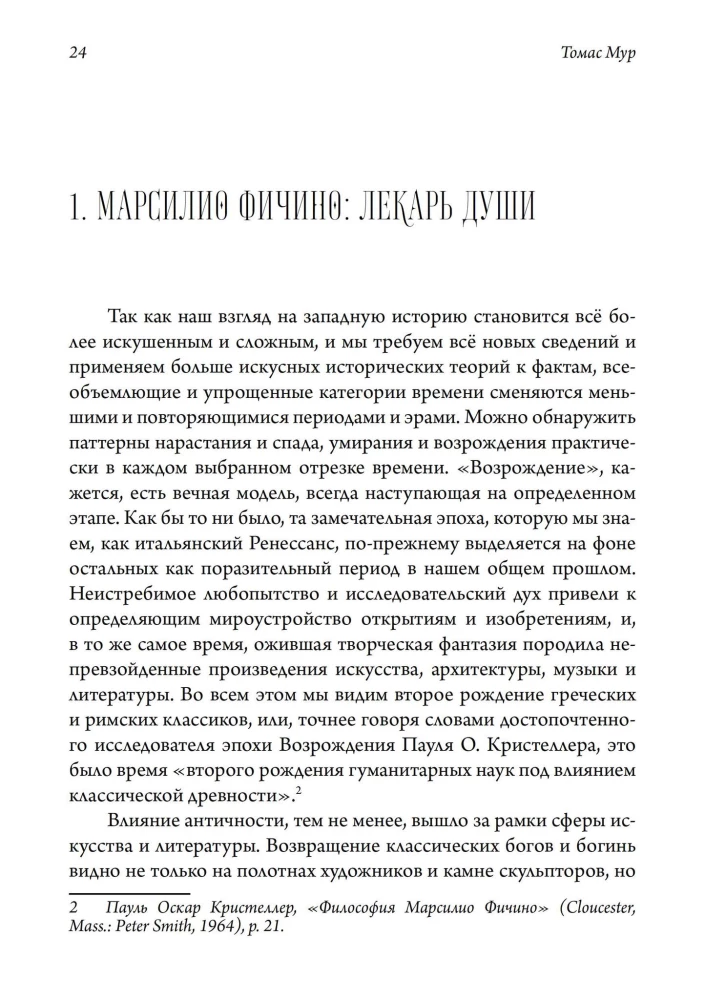 24 Томас Мур

1. МАРСИЛИО ФИЧИНО: ЛЕКАРЬ ДУШИ

Так как наш взгляд на западную историю становится всё более искушенным и сложным, и мы требуем всё новых сведений и применяем больше искусных исторических теорий к фактам, всеобъемлющие и упрощенные категории времени сменяются меньшими и повторяющимися периодами и эрами. Можно обнаружить паттерны нарастания и спада, умирания и возрождения практически в каждом выбранном отрезке времени. «Возрождение», кажется, есть вечная модель, всегда наступающая на определенном этапе. Как бы то ни было, та замечательная эпоха, которую мы знаем, как итальянский Ренессанс, по-прежнему выделяется на фоне остальных как поразительный период в нашем общем прошлом. Неистребимое любопытство и исследовательский дух привели к определяющим мироустройство открытиям и изобретениям, и, в то же самое время, ожившая творческая фантазия породила непревзойденные произведения искусства, архитектуры, музыки и литературы. Во всем этом мы видим второе рождение греческих и римских классиков, или, точнее говоря словами достопочтенного исследователя эпохи Возрождения Пауля О. Кристеллера, это было время «второго рождения гуманитарных наук под влиянием классической древности».$^{2}$

Влияние античности, тем не менее, вышло за рамки сферы искусства и литературы. Возвращение классических богов и богинь видно не только на полотнах художников и камне скульпторов, но

2 Пауль Оскар Кристеллер, «Философия Марсилио Фичино» (Cloucester, Mass.: Peter Smith, 1964), p. 21.